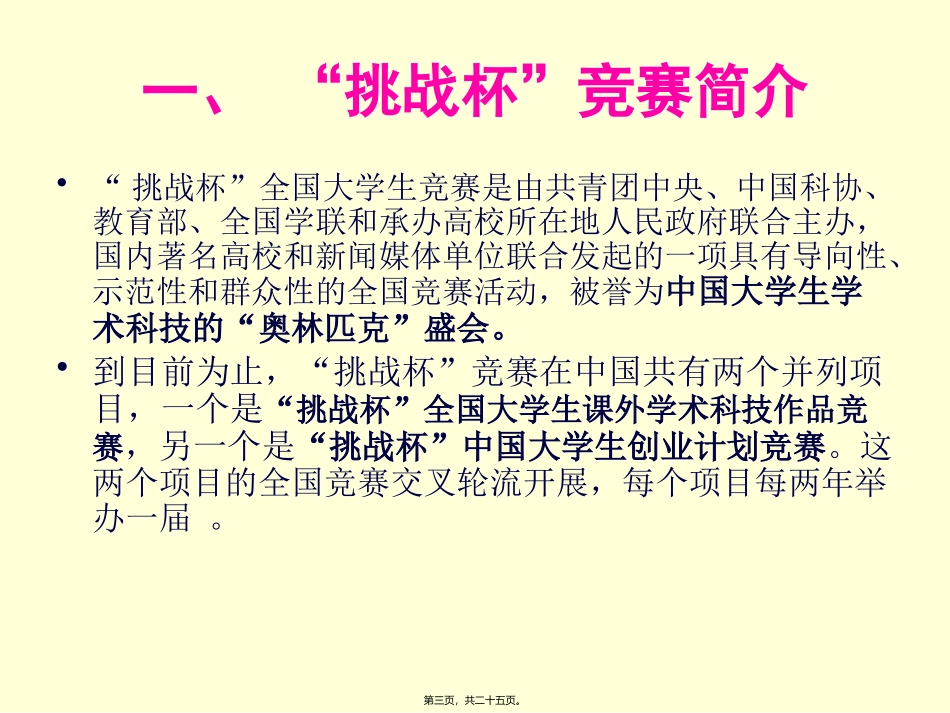 一、“挑战杯”竞赛简介

• “ 挑战杯”全国大学生竞赛是由共青团中央、中国科协、教育部、全国学联和承办高校所在地人民政府联合主办，国内著名高校和新闻媒体单位联合发起的一项具有导向性、示范性和群众性的全国竞赛活动，被誉为中国大学生学术科技的“奥林匹克”盛会。

• 到目前为止，“挑战杯”竞赛在中国共有两个并列项目，一个是“挑战杯”全国大学生课外学术科技作品竞赛，另一个是“挑战杯”中国大学生创业计划竞赛。这两个项目的全国竞赛交叉轮流开展，每个项目每两年举办一届 。

第三页，共二十五页。